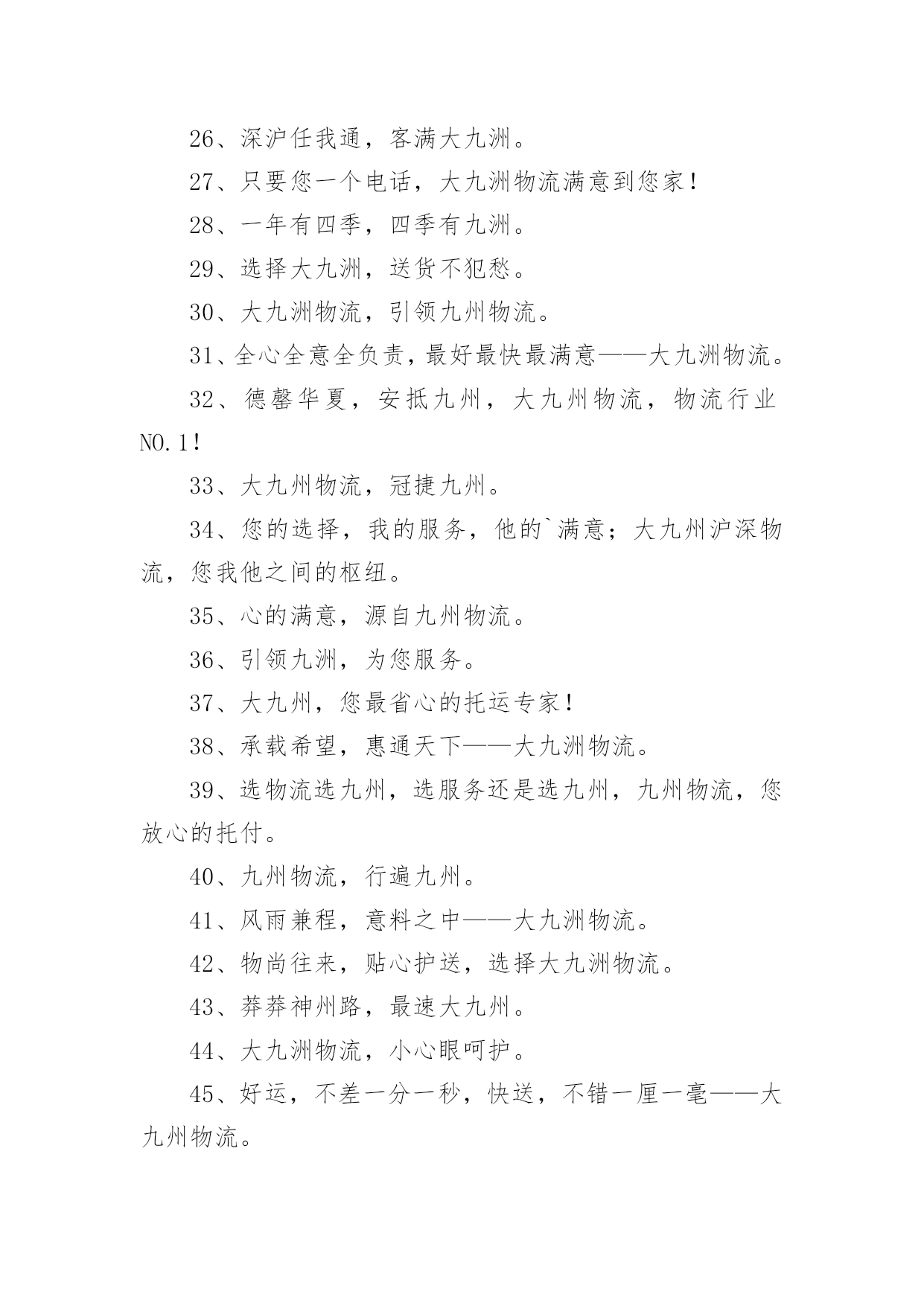 26、深沪任我通，客满大九洲。

27、只要您一个电话，大九洲物流满意到您家！

28、一年有四季，四季有九洲。

29、选择大九洲，送货不犯愁。

30、大九洲物流，引领九州物流。

31、全心全意全负责，最好最快最满意——大九洲物流。

32、德馨华夏，安抵九州，大九州物流，物流行业NO.1！

33、大九州物流，冠捷九州。

34、您的选择，我的服务，他的`满意；大九州沪深物流，您我他之间的枢纽。

35、心的满意，源自九州物流。

36、引领九洲，为您服务。

37、大九州，您最省心的托运专家！

38、承载希望，惠通天下——大九洲物流。

39、选物流选九州，选服务还是选九州，九州物流，您放心的托付。

40、九州物流，行遍九州。

41、风雨兼程，意料之中——大九洲物流。

42、物尚往来，贴心护送，选择大九洲物流。

43、莽莽神州路，最速大九州。

44、大九洲物流，小心眼呵护。

45、好运，不差一分一秒，快送，不错一厘一毫——大九州物流。